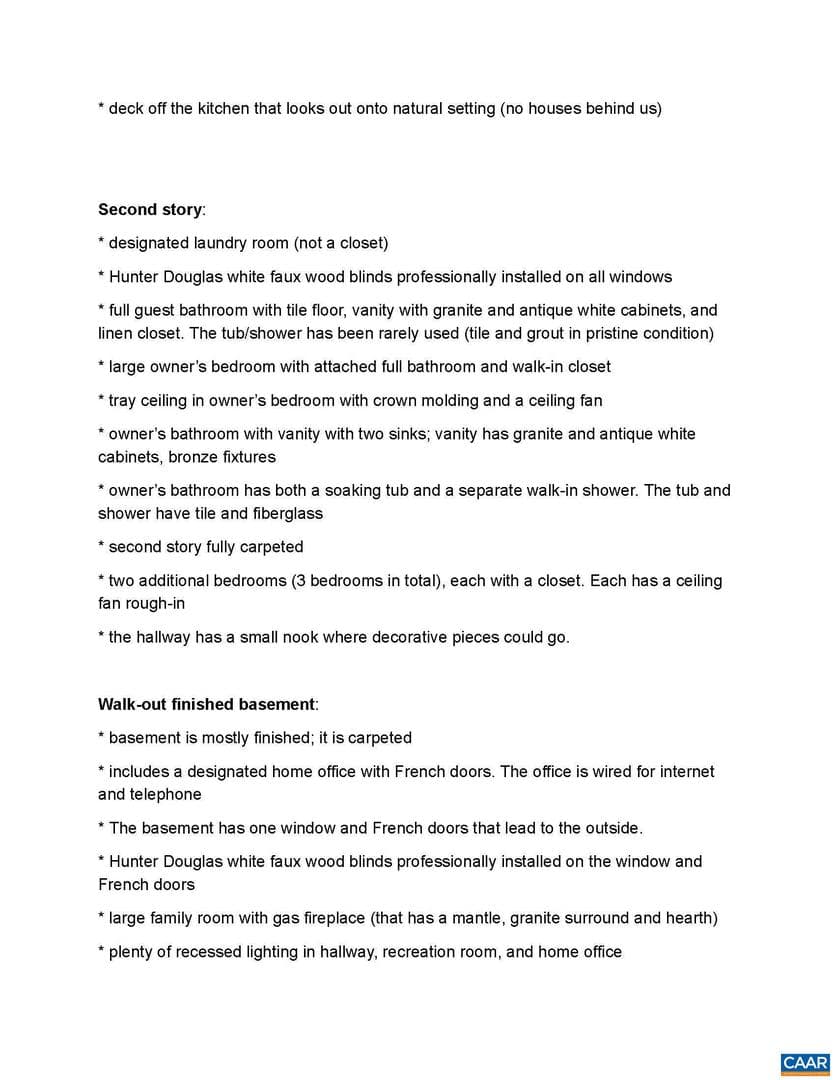 * deck off the kitchen that looks out onto natural setting (no houses behind us)

Second story:

* designated laundry room (not a closet)

* Hunter Douglas white faux wood blinds professionally installed on all windows

* full guest bathroom with tile floor, vanity with granite and antique white cabinets, and linen closet. The tub/shower has been rarely used (tile and grout in pristine condition)

* large owner's bedroom with attached full bathroom and walk-in closet

* tray ceiling in owner's bedroom with crown molding and a ceiling fan

* owner's bathroom with vanity with two sinks; vanity has granite and antique white cabinets, bronze fixtures

* owner's bathroom has both a soaking tub and a separate walk-in shower. The tub and shower have tile and fiberglass

* second story fully carpeted

* two additional bedrooms (3 bedrooms in total), each with a closet. Each has a ceiling fan rough-in

* the hallway has a small nook where decorative pieces could go.

Walk-out finished basement:

* basement is mostly finished; it is carpeted

* includes a designated home office with French doors. The office is wired for internet and telephone

* The basement has one window and French doors that lead to the outside.

* Hunter Douglas white faux wood blinds professionally installed on the window and French doors

* large family room with gas fireplace (that has a mantle, granite surround and hearth)

* plenty of recessed lighting in hallway, recreation room, and home office

CAAR